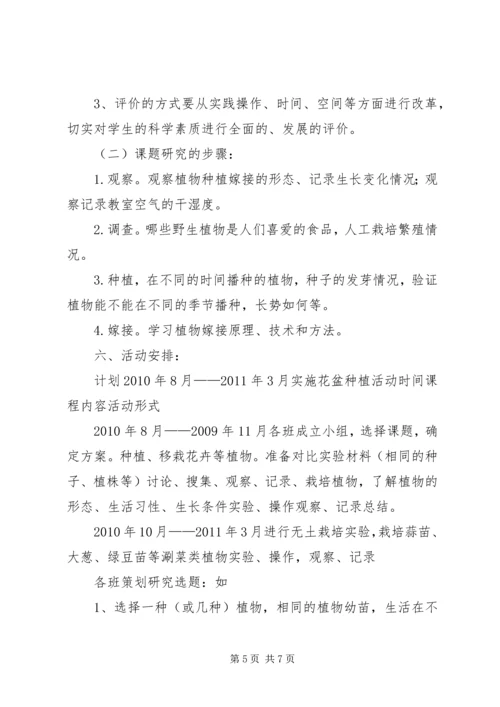 3、评价的方式要从实践操作、时间、空间等方面进行改革，切实对学生的科学素质进行全面的、发展的评价。

（二）课题研究的步骤：

1.观察。观察植物种植嫁接的形态、记录生长变化情况；观察记录教室空气的干湿度。

2.调查。哪些野生植物是人们喜爱的食品，人工栽培繁殖情况。

3.种植，在不同的时间播种的植物，种子的发芽情况，验证植物能不能在不同的季节播种，长势如何等。

4.嫁接。学习植物嫁接原理、技术和方法。

六、活动安排：

计划2010年8月——2011年3月实施花盆种植活动时间课程内容活动形式

2010年8月——2009年11月各班成立小组，选择课题，确定方案。种植、移栽花卉等植物。准备对比实验材料（相同的种子、植株等）讨论、搜集、观察、记录、栽培植物，了解植物的形态、生活习性、生长条件实验、操作观察、记录总结。

2010年10月——2011年3月进行无土栽培实验，栽培蒜苗、大葱、绿豆苗等涮菜类植物实验、操作，观察、记录

各班策划研究选题：如

1、选择一种（或几种）植物，相同的植物幼苗，生活在不

第5页 共7页